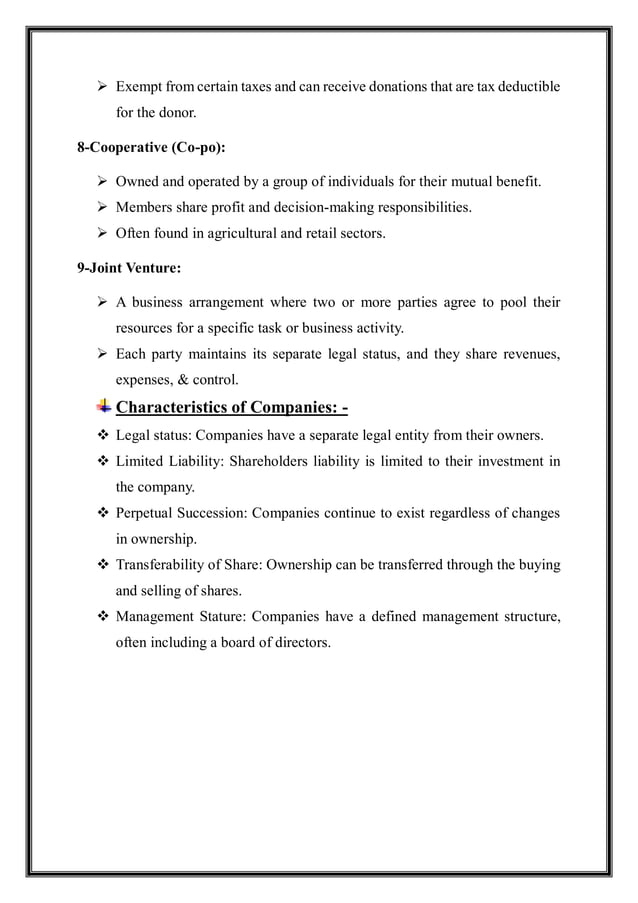 ➢ Exempt from certain taxes and can receive donations that are tax deductible for the donor.

8-Cooperative (Co-po):

➢ Owned and operated by a group of individuals for their mutual benefit.
➢ Members share profit and decision-making responsibilities.
➢ Often found in agricultural and retail sectors.

9-Joint Venture:

➢ A business arrangement where two or more parties agree to pool their resources for a specific task or business activity.
➢ Each party maintains its separate legal status, and they share revenues, expenses, & control.

Characteristics of Companies: -

❖ Legal status: Companies have a separate legal entity from their owners.
❖ Limited Liability: Shareholders liability is limited to their investment in the company.
❖ Perpetual Succession: Companies continue to exist regardless of changes in ownership.
❖ Transferability of Share: Ownership can be transferred through the buying and selling of shares.
❖ Management Stature: Companies have a defined management structure, often including a board of directors.